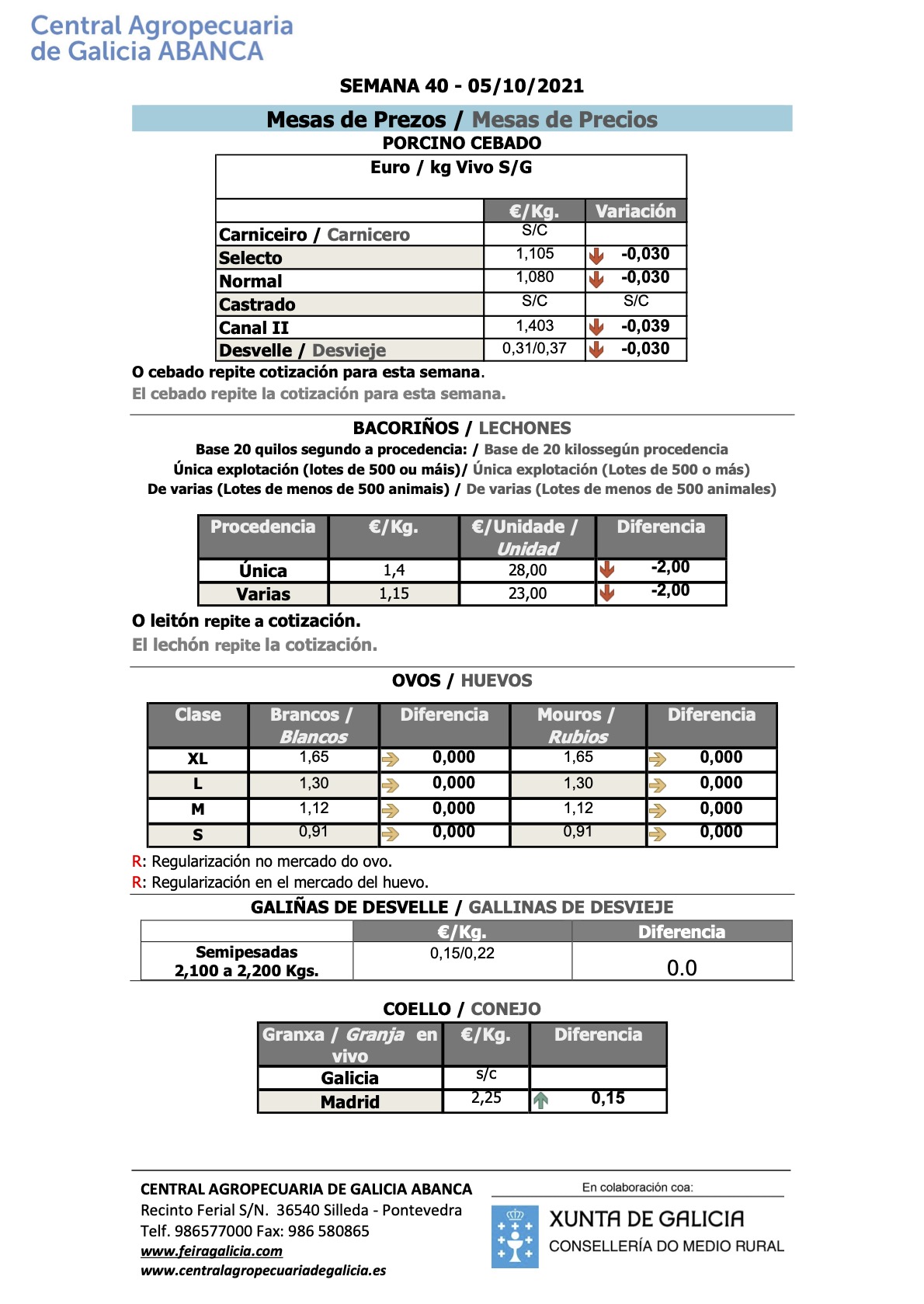 Central Agropecuaria
de Galicia ABANCA

SEMANA 40 - 05/10/2021

Mesas de Prezos / Mesas de Precios

PORCINO CEBADO

Euro / kg Vivo S/G

| | €/Kg. | Variación |
|---|---|---|
| Carniceiro / Carnicero | S/C | |
| Selecto | 1,105 | -0,030 |
| Normal | 1,080 | -0,030 |
| Castrado | S/C | S/C |
| Canal II | 1,403 | -0,039 |
| Desvelle / Desvieje | 0,31/0,37 | -0,030 |

O cebado repite cotización para esta semana.

El cebado repite la cotización para esta semana.

BACORIÑOS / LECHONES

Base 20 quilos segundo a procedencia: / Base de 20 kilossegún procedencia
Única explotación (lotes de 500 ou máis)/ Única explotación (Lotes de 500 o más)
De varias (Lotes de menos de 500 animais) / De varias (Lotes de menos de 500 animales)

| Procedencia | €/Kg. | €/Unidade / Unidad | Diferencia |
|---|---|---|---|
| Única | 1,4 | 28,00 | -2,00 |
| Varias | 1,15 | 23,00 | -2,00 |

O leitón repite a cotización.

El lechón repite la cotización.

OVOS / HUEVOS

| Clase | Brancos / Blancos | Diferencia | Mouros / Rubios | Diferencia |
|---|---|---|---|---|
| XL | 1,65 | 0,000 | 1,65 | 0,000 |
| L | 1,30 | 0,000 | 1,30 | 0,000 |
| M | 1,12 | 0,000 | 1,12 | 0,000 |
| S | 0,91 | 0,000 | 0,91 | 0,000 |

R: Regularización no mercado do ovo.
R: Regularización en el mercado del huevo.

GALIÑAS DE DESVELLE / GALLINAS DE DESVIEJE

| | €/Kg. | Diferencia |
|---|---|---|
| Semipesadas 2,100 a 2,200 Kgs. | 0,15/0,22 | 0.0 |

COELLO / CONEJO

| Granxa / Granja en vivo | €/Kg. | Diferencia |
|---|---|---|
| Galicia | s/c | |
| Madrid | 2,25 | 0,15 |

CENTRAL AGROPECUARIA DE GALICIA ABANCA
Recinto Ferial S/N. 36540 Silleda - Pontevedra
Telf. 986577000 Fax: 986 580865
www.feiragalicia.com
www.centralagropecuariadegalicia.es

En colaboración coa:
XUNTA DE GALICIA
CONSELLERÍA DO MEDIO RURAL